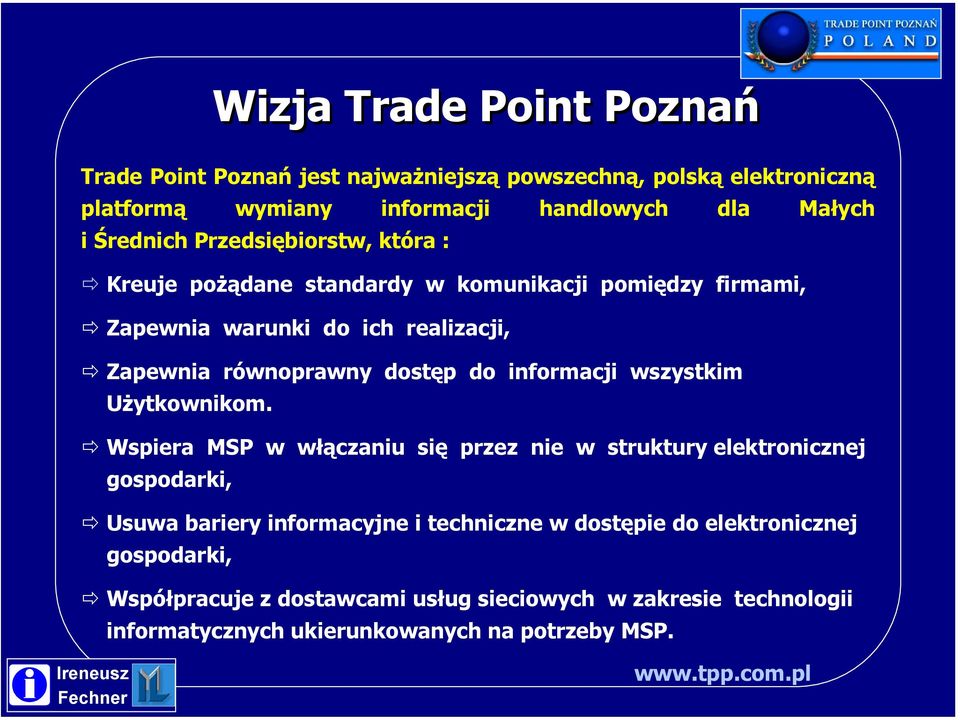 TRADE POINT POZNAŃ
POLAND

Wizja Trade Point Poznań

Trade Point Poznań jest najważniejszą powszechną, polską elektroniczną platformą wymiany informacji handlowych dla Małych i Średnich Przedsiębiorstw, która :

⇨ Kreuje pożądane standardy w komunikacji pomiędzy firmami,

⇨ Zapewnia warunki do ich realizacji,

⇨ Zapewnia równoprawny dostęp do informacji wszystkim Użytkownikom.

⇨ Wspiera MSP w włączaniu się przez nie w struktury elektronicznej gospodarki,

⇨ Usuwa bariery informacyjne i techniczne w dostępie do elektronicznej gospodarki,

⇨ Współpracuje z dostawcami usług sieciowych w zakresie technologii informatycznych ukierunkowanych na potrzeby MSP.

Ireneusz Fechner

www.tpp.com.pl